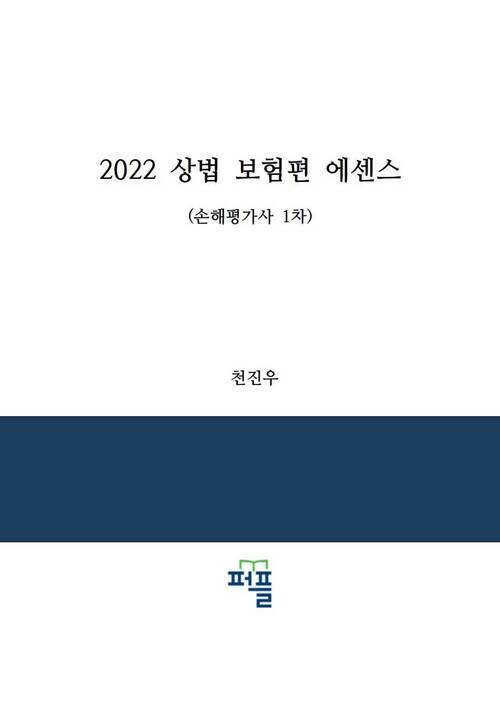 2022 상법 보험편 에센스

(손해평가사 1차)

천진우

퍼플